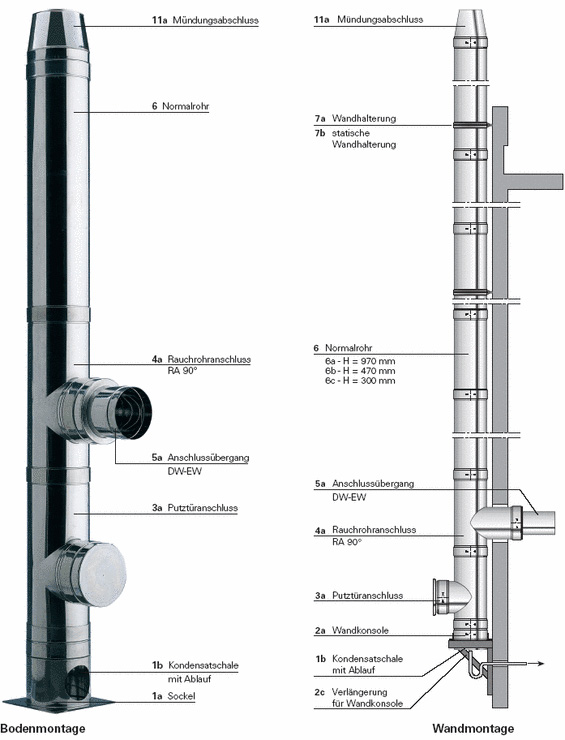 11a Mündungsabschluss

6 Normalrohr

4a Rauchrohranschluss RA 90°

5a Anschlussübergang DW-EW

3a Putztüranschluss

1b Kondensatschale mit Ablauf

1a Sockel

Bodenmontage

11a Mündungsabschluss

7a Wandhalterung

7b statische Wandhalterung

6 Normalrohr
6a - H = 970 mm
6b - H = 470 mm
6c - H = 300 mm

5a Anschlussübergang DW-EW

4a Rauchrohranschluss RA 90°

3a Putztüranschluss

2a Wandkonsole

1b Kondensatschale mit Ablauf

2c Verlängerung für Wandkonsole

Wandmontage